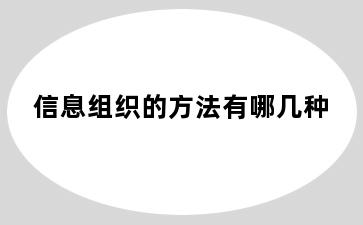 信息组织的方法有哪几种